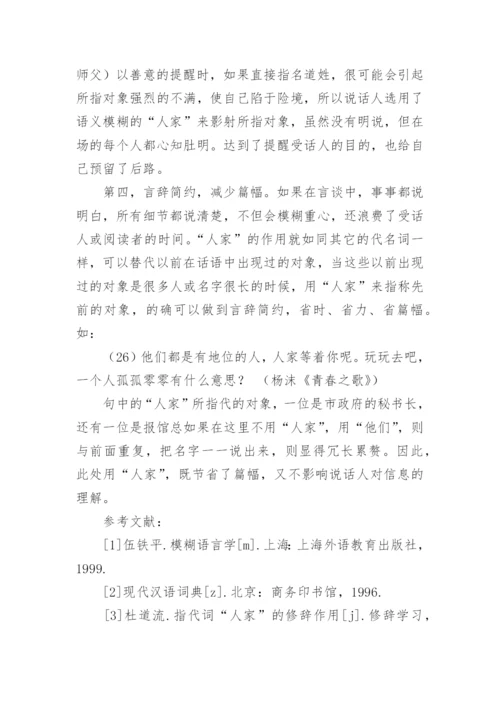 师父）以善意的提醒时，如果直接指名道姓，很可能会引起所指对象强烈的不满，使自己陷于险境，所以说话人选用了语义模糊的“人家”来影射所指对象，虽然没有明说，但在场的每个人都心知肚明。达到了提醒受话人的目的，也给自己预留了后路。

第四，言辞简约，减少篇幅。如果在言谈中，事事都说明白，所有细节都说清楚，不但会模糊重心，还浪费了受话人或阅读者的时间。“人家”的作用就如同其它的代名词一样，可以替代以前在话语中出现过的对象，当这些以前出现过的对象是很多人或名字很长的时候，用“人家”来指称先前的对象，的确可以做到言辞简约，省时、省力、省篇幅。如：

（26）他们都是有地位的人，人家等着你呢。玩玩去吧，一个人孤孤零零有什么意思？　（杨沫《青春之歌》）

句中的“人家”所指代的对象，一位是市政府的秘书长，还有一位是报馆总如果在这里不用“人家”，用“他们”，则与前面重复，把名字一一说出来，则显得冗长累赘。因此，此处用“人家”，既节省了篇幅，又不影响说话人对信息的理解。

参考文献：

[1]伍铁平.模糊语言学[m].上海：上海外语教育出版社，1999.

[2]现代汉语词典[z].北京：商务印书馆，1996.

[3]杜道流.指代词“人家”的修辞作用[j].修辞学习，